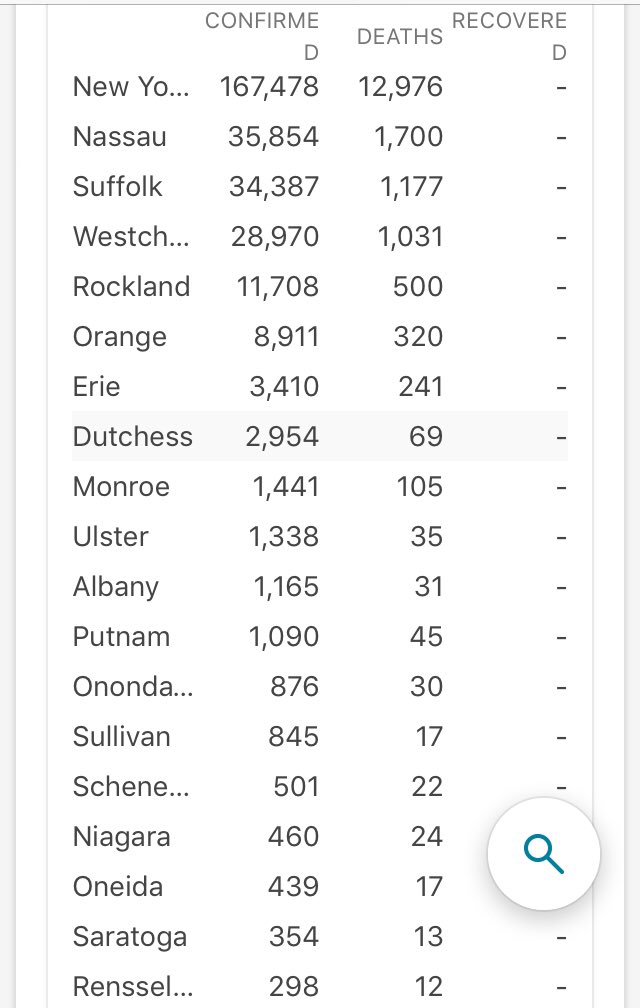 |  | CONFIRMED | DEATHS | RECOVERED |
|---|---|---|---|
| New Yo... | 167,478 | 12,976 | - |
| Nassau | 35,854 | 1,700 | - |
| Suffolk | 34,387 | 1,177 | - |
| Westch... | 28,970 | 1,031 | - |
| Rockland | 11,708 | 500 | - |
| Orange | 8,911 | 320 | - |
| Erie | 3,410 | 241 | - |
| Dutchess | 2,954 | 69 | - |
| Monroe | 1,441 | 105 | - |
| Ulster | 1,338 | 35 | - |
| Albany | 1,165 | 31 | - |
| Putnam | 1,090 | 45 | - |
| Ononda... | 876 | 30 | - |
| Sullivan | 845 | 17 | - |
| Schene... | 501 | 22 | - |
| Niagara | 460 | 24 |  |
| Oneida | 439 | 17 |  |
| Saratoga | 354 | 13 | - |
| Renssel... | 298 | 12 | - |